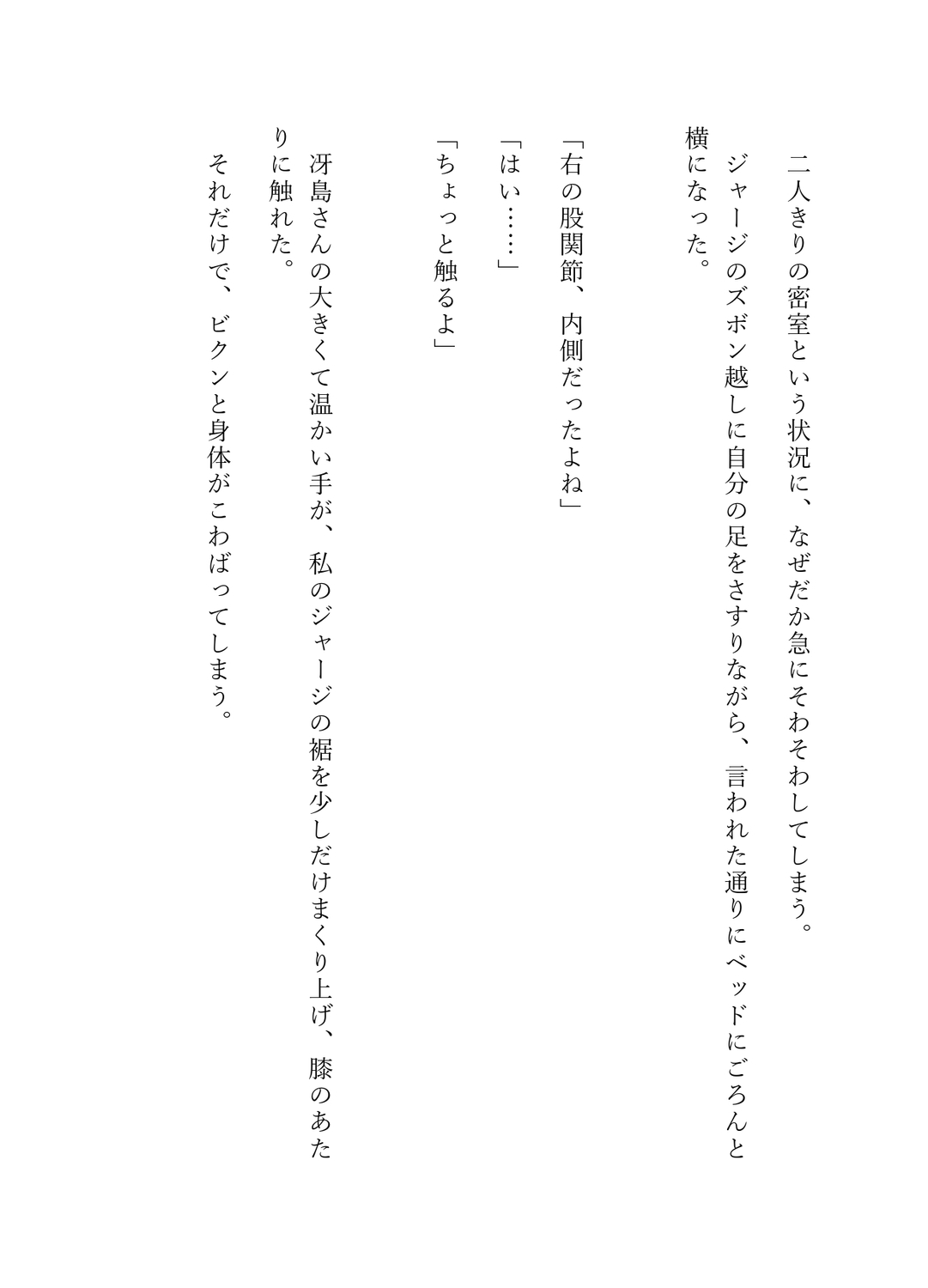 二人きりの密室という状況に、なぜだか急にそわそわしてしまう。

ジャージのズボン越しに自分の足をさすりながら、言われた通りにベッドにごろんと横になった。

「右の股関節、内側だったよね」

「はい……」

「ちょっと触るよ」

冴島さんの大きくて温かい手が、私のジャージの裾を少しだけまくり上げ、膝のあたりに触れた。

それだけで、ビクンと身体がこわばってしまう。